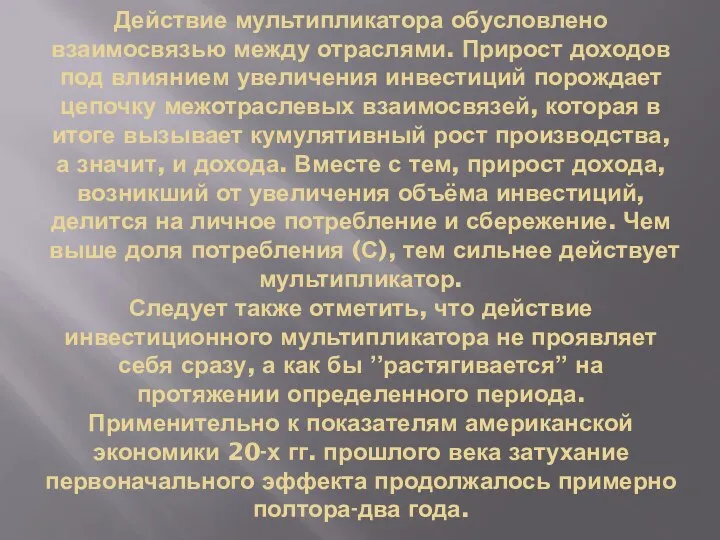 Действие мультипликатора обусловлено взаимосвязью между отраслями. Прирост доходов под влиянием увеличения инвестиций порождает цепочку межотраслевых взаимосвязей, которая в итоге вызывает кумулятивный рост производства, а значит, и дохода. Вместе с тем, прирост дохода, возникший от увеличения объёма инвестиций, делится на личное потребление и сбережение. Чем выше доля потребления (С), тем сильнее действует мультипликатор.
Следует также отметить, что действие инвестиционного мультипликатора не проявляет себя сразу, а как бы ”растягивается” на протяжении определенного периода.
Применительно к показателям американской экономики 20-х гг. прошлого века затухание первоначального эффекта продолжалось примерно полтора-два года.